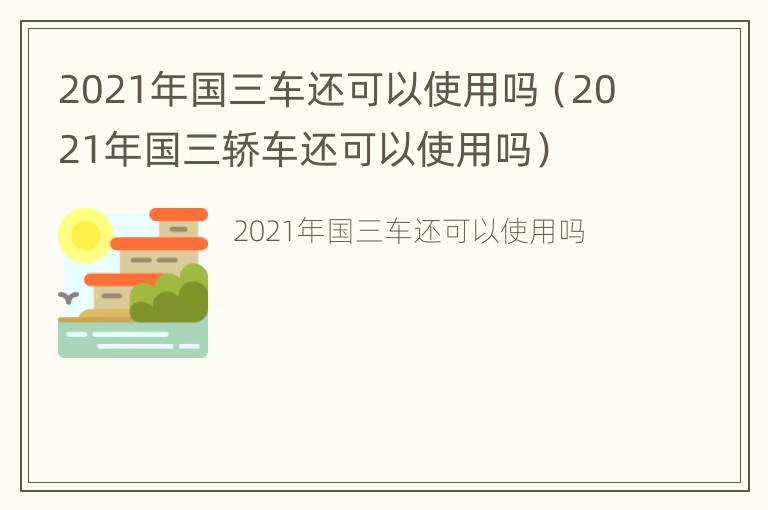 2021年国三车还可以使用吗（2021年国三轿车还可以使用吗）

2021年国三车还可以使用吗